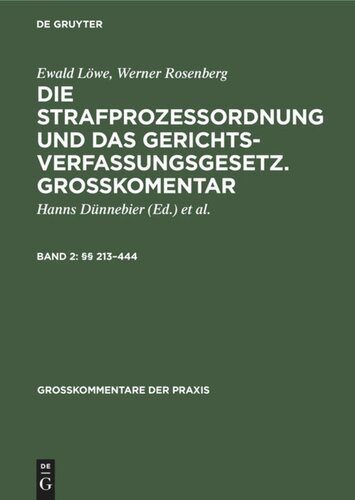 DE GRUYTER

Ewald Löwe, Werner Rosenberg

DIE STRAFPROZESSORDNUNG UND DAS GERICHTSVERFASSUNGSGESETZ. GROSSKOMENTAR

Hanns Dünnebier (Ed.) et al.

BAND 2: §§ 213–444

GROSSKOMMENTARE DER PRAXIS

DE
G